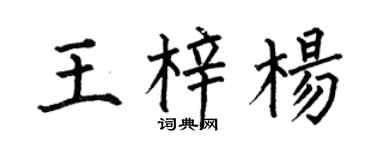 王梓楊
词典网